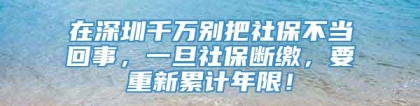 在深圳千万别把社保不当回事，一旦社保断缴，要重新累计年限！